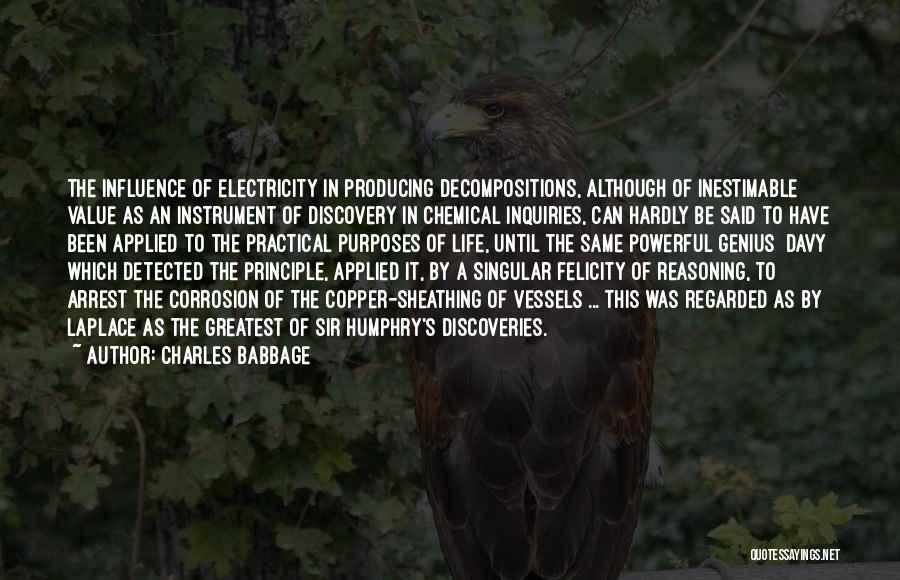 THE INFLUENCE OF ELECTRICITY IN PRODUCING DECOMPOSITIONS, ALTHOUGH OF INESTIMABLE VALUE AS AN INSTRUMENT OF DISCOVERY IN CHEMICAL INQUIRIES, CAN HARDLY BE SAID TO HAVE BEEN APPLIED TO THE PRACTICAL PURPOSES OF LIFE, UNTIL THE SAME POWERFUL GENIUS DAVY WHICH DETECTED THE PRINCIPLE, APPLIED IT, BY A SINGULAR FELICITY OF REASONING, TO ARREST THE CORROSION OF THE COPPER-SHEATHING OF VESSELS ... THIS WAS REGARDED AS BY LAPLACE AS THE GREATEST OF SIR HUMPHRY'S DISCOVERIES.

~ AUTHOR: CHARLES BABBAGE

QUOTESSAYINGS.NET